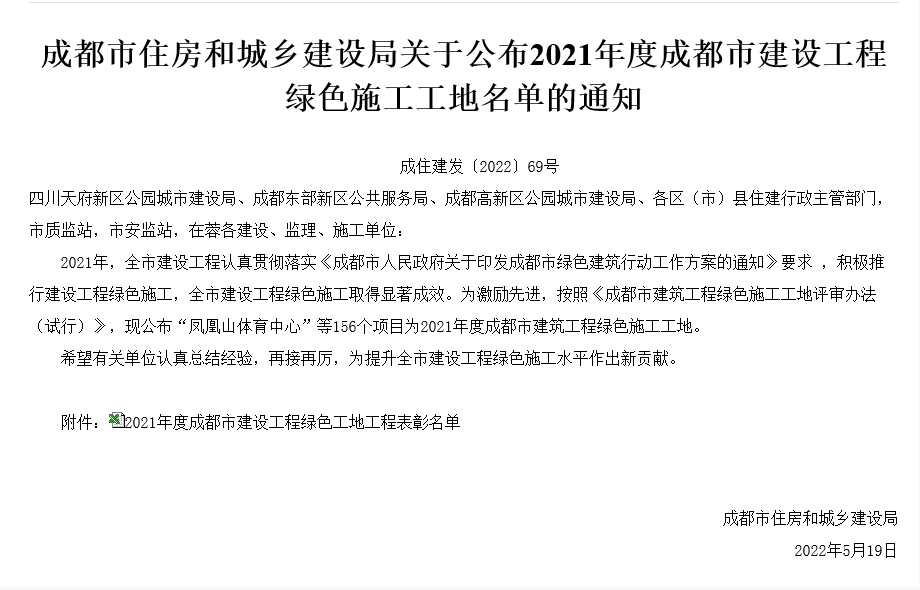 成都市住房和城乡建设局关于公布2021年度成都市建设工程绿色施工工地名单的通知

成住建发〔2022〕69号

四川天府新区公园城市建设局、成都东部新区公共服务局、成都高新区公园城市建设局、各区（市）县住建行政主管部门，市质监站，市安监站，在蓉各建设、监理、施工单位：

2021年，全市建设工程认真贯彻落实《成都市人民政府关于印发成都市绿色建筑行动工作方案的通知》要求 ，积极推行建设工程绿色施工，全市建设工程绿色施工取得显著成效。为激励先进，按照《成都市建筑工程绿色施工工地评审办法（试行）》，现公布“凤凰山体育中心”等156个项目为2021年度成都市建筑工程绿色施工工地。

希望有关单位认真总结经验，再接再厉，为提升全市建设工程绿色施工水平作出新贡献。

附件：2021年度成都市建设工程绿色工地工程表彰名单

成都市住房和城乡建设局

2022年5月19日